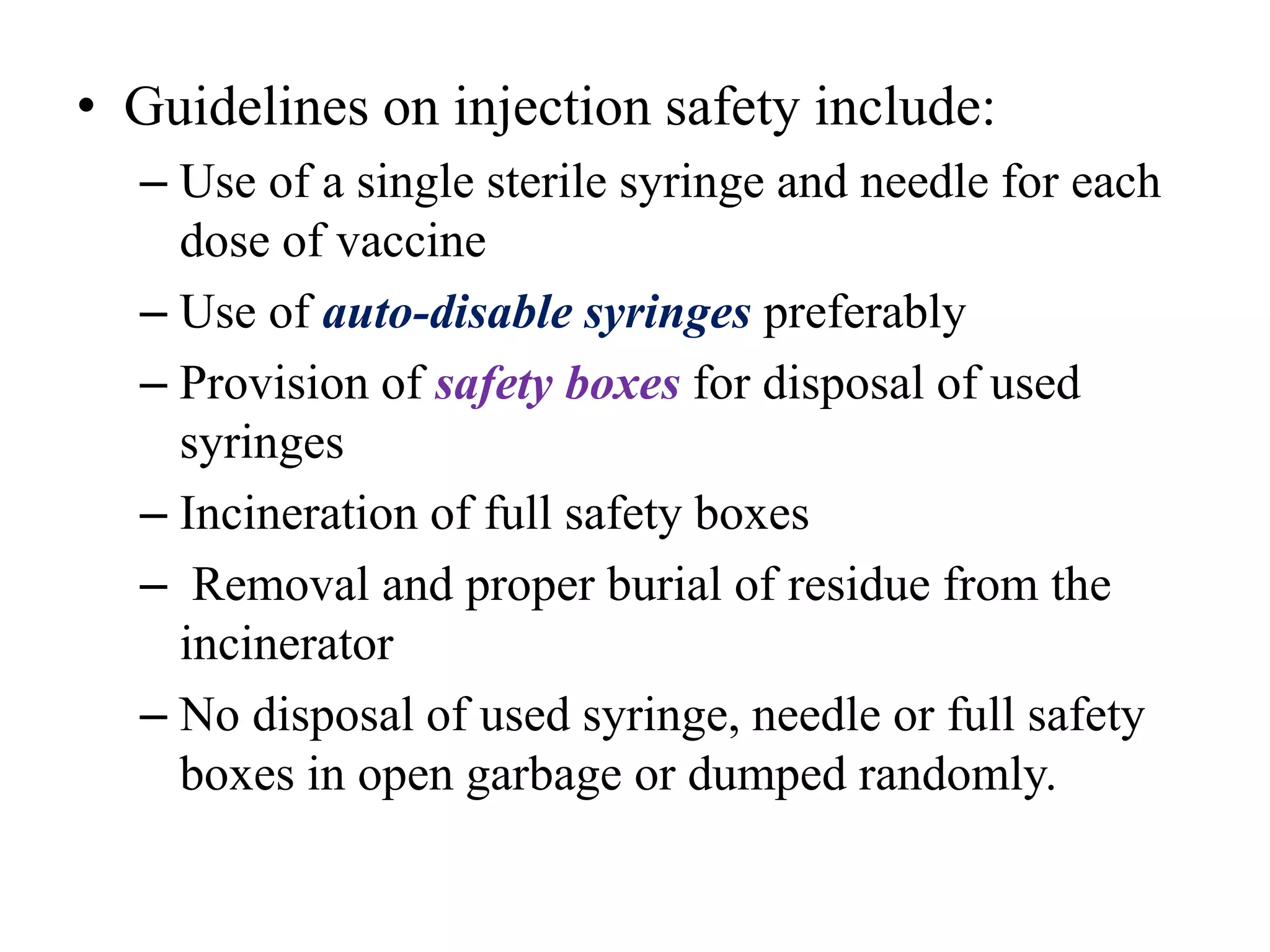 • Guidelines on injection safety include:
– Use of a single sterile syringe and needle for each dose of vaccine
– Use of auto-disable syringes preferably
– Provision of safety boxes for disposal of used syringes
– Incineration of full safety boxes
– Removal and proper burial of residue from the incinerator
– No disposal of used syringe, needle or full safety boxes in open garbage or dumped randomly.